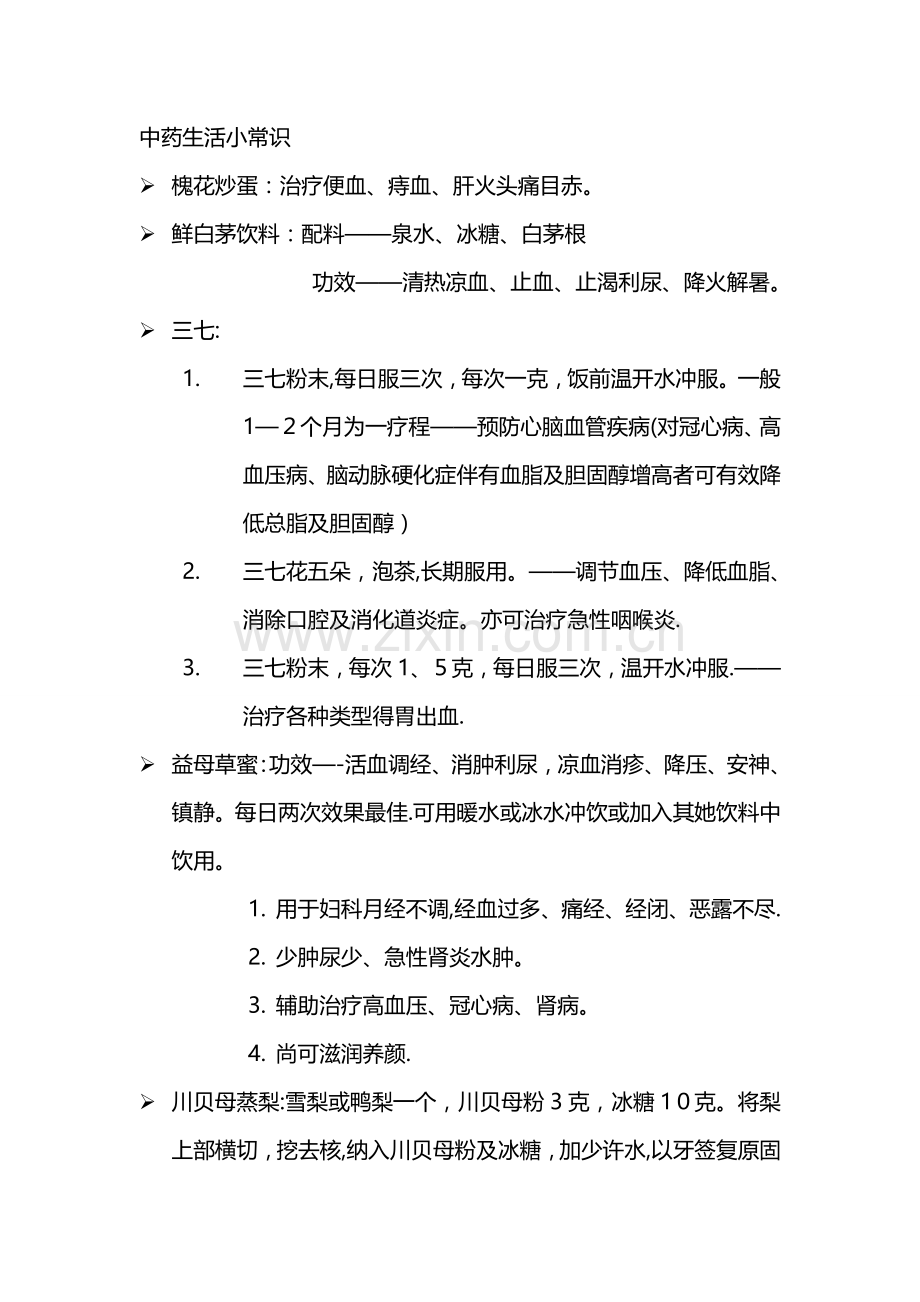 中药生活小常识

➢ 槐花炒蛋：治疗便血、痔血、肝火头痛目赤。

➢ 鲜白茅饮料：配料——泉水、冰糖、白茅根

功效——清热凉血、止血、止渴利尿、降火解暑。

➢ 三七:

1. 三七粉末,每日服三次，每次一克，饭前温开水冲服。一般1—2个月为一疗程——预防心脑血管疾病(对冠心病、高血压病、脑动脉硬化症伴有血脂及胆固醇增高者可有效降低总脂及胆固醇）

2. 三七花五朵，泡茶,长期服用。——调节血压、降低血脂、消除口腔及消化道炎症。亦可治疗急性咽喉炎.

3. 三七粉末，每次1、5克，每日服三次，温开水冲服.——治疗各种类型得胃出血.

➢ 益母草蜜:功效—-活血调经、消肿利尿，凉血消疹、降压、安神、镇静。每日两次效果最佳.可用暖水或冰水冲饮或加入其她饮料中饮用。

1. 用于妇科月经不调,经血过多、痛经、经闭、恶露不尽.

2. 少肿尿少、急性肾炎水肿。

3. 辅助治疗高血压、冠心病、肾病。

4. 尚可滋润养颜.

➢ 川贝母蒸梨:雪梨或鸭梨一个，川贝母粉3克，冰糖10克。将梨上部横切，挖去核,纳入川贝母粉及冰糖，加少许水,以牙签复原固

www.zixin.com.cn